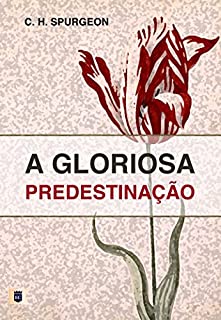 C. H. SPURGEON

A GLORIOSA
PREDESTINAÇÃO